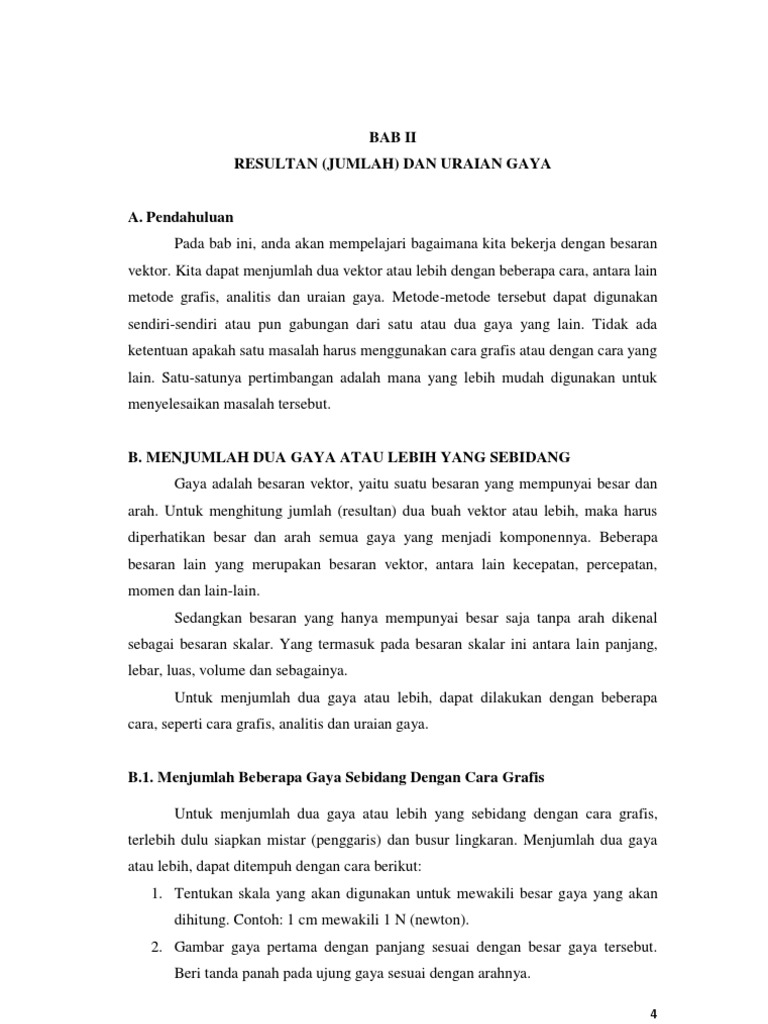 BAB II
RESULTAN (JUMLAH) DAN URAIAN GAYA

A. Pendahuluan

Pada bab ini, anda akan mempelajari bagaimana kita bekerja dengan besaran vektor. Kita dapat menjumlah dua vektor atau lebih dengan beberapa cara, antara lain metode grafis, analitis dan uraian gaya. Metode-metode tersebut dapat digunakan sendiri-sendiri atau pun gabungan dari satu atau dua gaya yang lain. Tidak ada ketentuan apakah satu masalah harus menggunakan cara grafis atau dengan cara yang lain. Satu-satunya pertimbangan adalah mana yang lebih mudah digunakan untuk menyelesaikan masalah tersebut.

B. MENJUMLAH DUA GAYA ATAU LEBIH YANG SEBIDANG

Gaya adalah besaran vektor, yaitu suatu besaran yang mempunyai besar dan arah. Untuk menghitung jumlah (resultan) dua buah vektor atau lebih, maka harus diperhatikan besar dan arah semua gaya yang menjadi komponennya. Beberapa besaran lain yang merupakan besaran vektor, antara lain kecepatan, percepatan, momen dan lain-lain.

Sedangkan besaran yang hanya mempunyai besar saja tanpa arah dikenal sebagai besaran skalar. Yang termasuk pada besaran skalar ini antara lain panjang, lebar, luas, volume dan sebagainya.

Untuk menjumlah dua gaya atau lebih, dapat dilakukan dengan beberapa cara, seperti cara grafis, analitis dan uraian gaya.

B.1. Menjumlah Beberapa Gaya Sebidang Dengan Cara Grafis

Untuk menjumlah dua gaya atau lebih yang sebidang dengan cara grafis, terlebih dulu siapkan mistar (penggaris) dan busur lingkaran. Menjumlah dua gaya atau lebih, dapat ditempuh dengan cara berikut:

1. Tentukan skala yang akan digunakan untuk mewakili besar gaya yang akan dihitung. Contoh: 1 cm mewakili 1 N (newton).
2. Gambar gaya pertama dengan panjang sesuai dengan besar gaya tersebut. Beri tanda panah pada ujung gaya sesuai dengan arahnya.

4